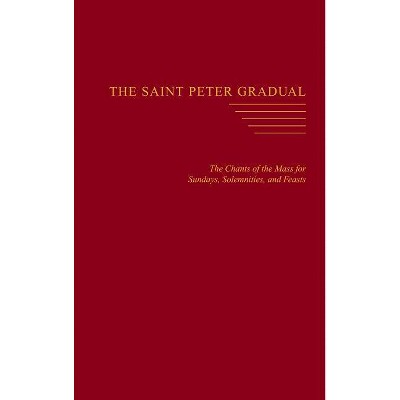 THE SAINT PETER GRADUAL

The Chants of the Mass for Sundays, Solemnities, and Feasts